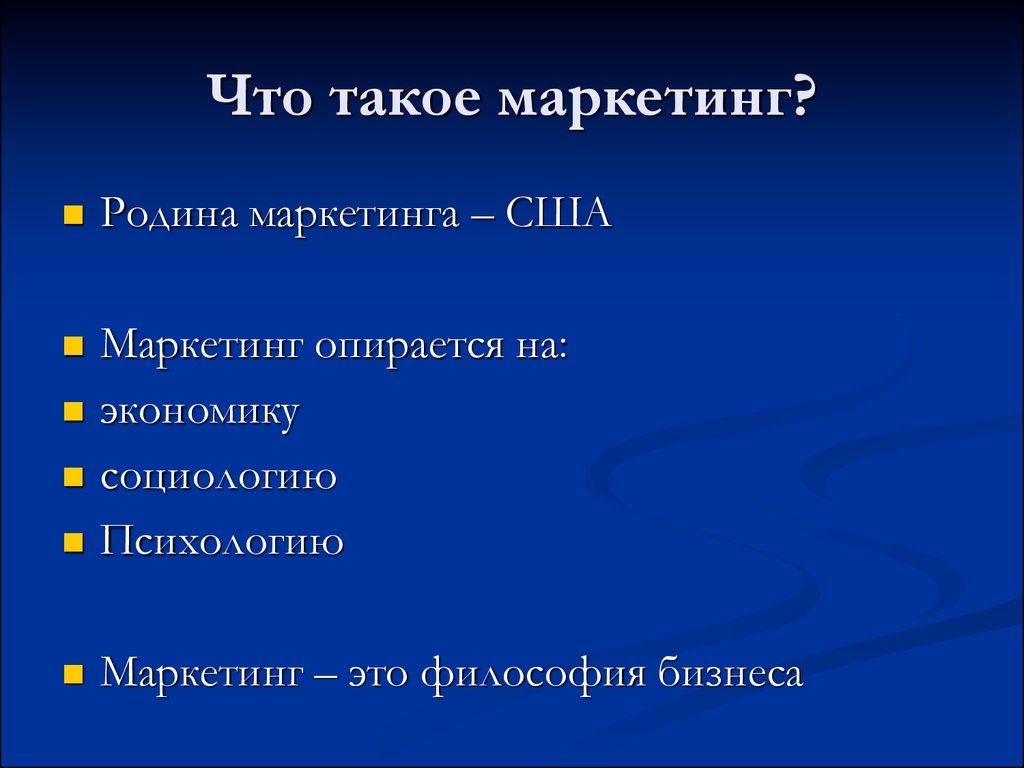 Что такое маркетинг?

Родина маркетинга – США

Маркетинг опирается на:
экономику
социологию
Психологию

Маркетинг – это философия бизнеса